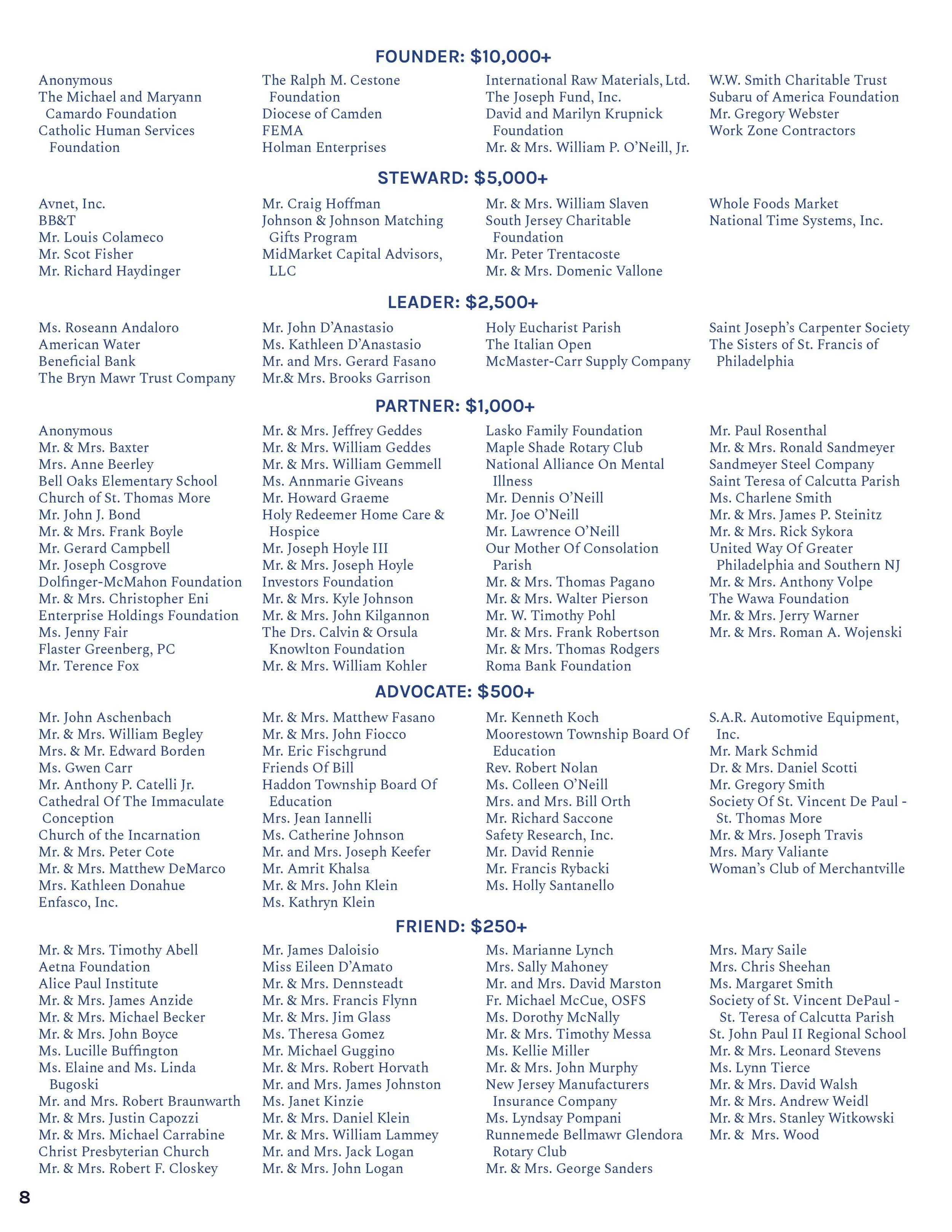 FOUNDER: $10,000+

Anonymous
The Michael and Maryann Camardo Foundation
Catholic Human Services Foundation

The Ralph M. Cestone Foundation
Diocese of Camden
FEMA
Holman Enterprises

International Raw Materials, Ltd.
The Joseph Fund, Inc.
David and Marilyn Krupnick Foundation
Mr. & Mrs. William P. O'Neill, Jr.

W.W. Smith Charitable Trust
Subaru of America Foundation
Mr. Gregory Webster
Work Zone Contractors

STEWARD: $5,000+

Avnet, Inc.
BB&T
Mr. Louis Colameco
Mr. Scot Fisher
Mr. Richard Haydinger

Mr. Craig Hoffman
Johnson & Johnson Matching Gifts Program
MidMarket Capital Advisors, LLC

Mr. & Mrs. William Slaven
South Jersey Charitable Foundation
Mr. Peter Trentacoste
Mr. & Mrs. Domenic Vallone

Whole Foods Market
National Time Systems, Inc.

LEADER: $2,500+

Ms. Roseann Andaloro
American Water
Beneficial Bank
The Bryn Mawr Trust Company

Mr. John D'Anastasio
Ms. Kathleen D'Anastasio
Mr. and Mrs. Gerard Fasano
Mr.& Mrs. Brooks Garrison

Holy Eucharist Parish
The Italian Open
McMaster-Carr Supply Company

Saint Joseph's Carpenter Society
The Sisters of St. Francis of Philadelphia

PARTNER: $1,000+

Anonymous
Mr. & Mrs. Baxter
Mrs. Anne Beerley
Bell Oaks Elementary School
Church of St. Thomas More
Mr. John J. Bond
Mr. & Mrs. Frank Boyle
Mr. Gerard Campbell
Mr. Joseph Cosgrove
Dolfinger-McMahon Foundation
Mr. & Mrs. Christopher Eni
Enterprise Holdings Foundation
Ms. Jenny Fair
Flaster Greenberg, PC
Mr. Terence Fox

Mr. & Mrs. Jeffrey Geddes
Mr. & Mrs. William Geddes
Mr. & Mrs. William Gemmell
Ms. Annmarie Giveans
Mr. Howard Graeme
Holy Redeemer Home Care & Hospice
Mr. Joseph Hoyle III
Mr. & Mrs. Joseph Hoyle
Investors Foundation
Mr. & Mrs. Kyle Johnson
Mr. & Mrs. John Kilgannon
The Drs. Calvin & Orsula Knowlton Foundation
Mr. & Mrs. William Kohler

Lasko Family Foundation
Maple Shade Rotary Club
National Alliance On Mental Illness
Mr. Dennis O'Neill
Mr. Joe O'Neill
Mr. Lawrence O'Neill
Our Mother Of Consolation Parish
Mr. & Mrs. Thomas Pagano
Mr. & Mrs. Walter Pierson
Mr. W. Timothy Pohl
Mr. & Mrs. Frank Robertson
Mr. & Mrs. Thomas Rodgers
Roma Bank Foundation

Mr. Paul Rosenthal
Mr. & Mrs. Ronald Sandmeyer
Sandmeyer Steel Company
Saint Teresa of Calcutta Parish
Ms. Charlene Smith
Mr. & Mrs. James P. Steinitz
Mr. & Mrs. Rick Sykora
United Way Of Greater Philadelphia and Southern NJ
Mr. & Mrs. Anthony Volpe
The Wawa Foundation
Mr. & Mrs. Jerry Warner
Mr. & Mrs. Roman A. Wojenski

ADVOCATE: $500+

Mr. John Aschenbach
Mr. & Mrs. William Begley
Mrs. & Mr. Edward Borden
Ms. Gwen Carr
Mr. Anthony P. Catelli Jr.
Cathedral Of The Immaculate Conception
Church of the Incarnation
Mr. & Mrs. Peter Cote
Mr. & Mrs. Matthew DeMarco
Mrs. Kathleen Donahue
Enfasco, Inc.

Mr. & Mrs. Matthew Fasano
Mr. & Mrs. John Fiocco
Mr. Eric Fischgrund
Friends Of Bill
Haddon Township Board Of Education
Mrs. Jean Iannelli
Ms. Catherine Johnson
Mr. and Mrs. Joseph Keefer
Mr. Amrit Khalsa
Mr. & Mrs. John Klein
Ms. Kathryn Klein

Mr. Kenneth Koch
Moorestown Township Board Of Education
Rev. Robert Nolan
Ms. Colleen O'Neill
Mrs. and Mrs. Bill Orth
Mr. Richard Saccone
Safety Research, Inc.
Mr. David Rennie
Mr. Francis Rybacki
Ms. Holly Santanello

S.A.R. Automotive Equipment, Inc.
Mr. Mark Schmid
Dr. & Mrs. Daniel Scotti
Mr. Gregory Smith
Society Of St. Vincent De Paul - St. Thomas More
Mr. & Mrs. Joseph Travis
Mrs. Mary Valiante
Woman's Club of Merchantville

FRIEND: $250+

Mr. & Mrs. Timothy Abell
Aetna Foundation
Alice Paul Institute
Mr. & Mrs. James Anzide
Mr. & Mrs. Michael Becker
Mr. & Mrs. John Boyce
Ms. Lucille Buffington
Ms. Elaine and Ms. Linda Bugoski
Mr. and Mrs. Robert Braunwarth
Mr. & Mrs. Justin Capozzi
Mr. & Mrs. Michael Carrabine
Christ Presbyterian Church
Mr. & Mrs. Robert F. Closkey

Mr. James Daloisio
Miss Eileen D'Amato
Mr. & Mrs. Dennsteadt
Mr. & Mrs. Francis Flynn
Mr. & Mrs. Jim Glass
Ms. Theresa Gomez
Mr. Michael Guggino
Mr. & Mrs. Robert Horvath
Mr. and Mrs. James Johnston
Ms. Janet Kinzie
Mr. & Mrs. Daniel Klein
Mr. & Mrs. William Lammey
Mr. and Mrs. Jack Logan
Mr. & Mrs. John Logan

Ms. Marianne Lynch
Mrs. Sally Mahoney
Mr. and Mrs. David Marston
Fr. Michael McCue, OSFS
Ms. Dorothy McNally
Mr. & Mrs. Timothy Messa
Ms. Kellie Miller
Mr. & Mrs. John Murphy
New Jersey Manufacturers Insurance Company
Ms. Lyndsay Pompani
Runnemede Bellmawr Glendora Rotary Club
Mr. & Mrs. George Sanders

Mrs. Mary Saile
Mrs. Chris Sheehan
Ms. Margaret Smith
Society of St. Vincent DePaul - St. Teresa of Calcutta Parish
St. John Paul II Regional School
Mr. & Mrs. Leonard Stevens
Ms. Lynn Tierce
Mr. & Mrs. David Walsh
Mr. & Mrs. Andrew Weidl
Mr. & Mrs. Stanley Witkowski
Mr. & Mrs. Wood

8